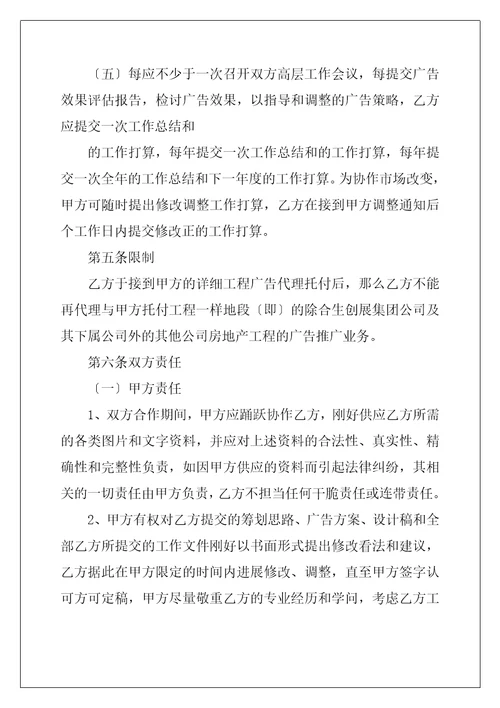 〔五〕每应不少于一次召开双方高层工作会议，每提交广告效果评估报告，检讨广告效果，以指导和调整的广告策略，乙方应提交一次工作总结和

的工作打算，每年提交一次工作总结和的工作打算，每年提交一次全年的工作总结和下一年度的工作打算。为协作市场改变，甲方可随时提出修改调整工作打算，乙方在接到甲方调整通知后个工作日内提交修改正的工作打算。

第五条限制

乙方于接到甲方的详细工程广告代理托付后，那么乙方不能再代理与甲方托付工程一样地段〔即〕的除合生创展集团公司及其下属公司外的其他公司房地产工程的广告推广业务。

第六条双方责任

〔一〕甲方责任

1、双方合作期间，甲方应踊跃协作乙方，刚好供应乙方所需的各类图片和文字资料，并应对上述资料的合法性、真实性、精确性和完整性负责，如因甲方供应的资料而引起法律纠纷，其相关的一切责任由甲方负责，乙方不担当任何干脆责任或连带责任。

2、甲方有权对乙方提交的筹划思路、广告方案、设计稿和全部乙方所提交的工作文件刚好以书面形式提出修改看法和建议，乙方据此在甲方限定的时间内进展修改、调整，直至甲方签字认可方可定稿，甲方尽量敬重乙方的专业经历和学问，考虑乙方工